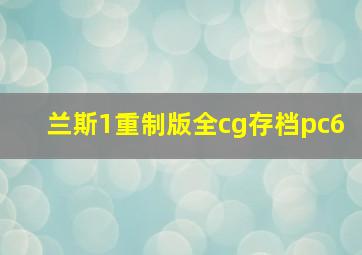 兰斯1重制版全cg存档pc6